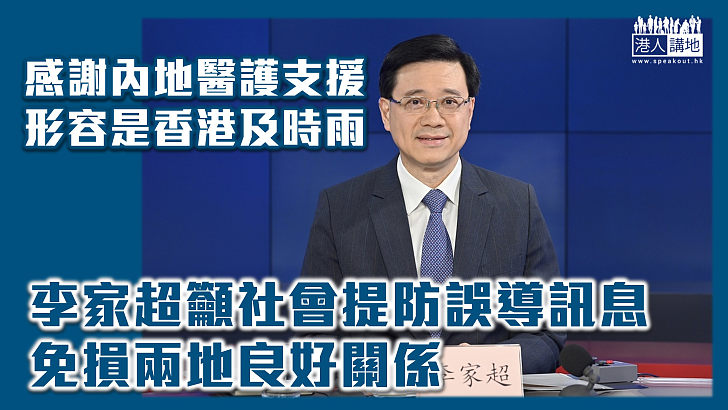 港人講地
www.speakout.hk

感謝內地醫護支援
形容是香港及時雨

李家超籲社會提防誤導訊息
免損兩地良好關係

李家超